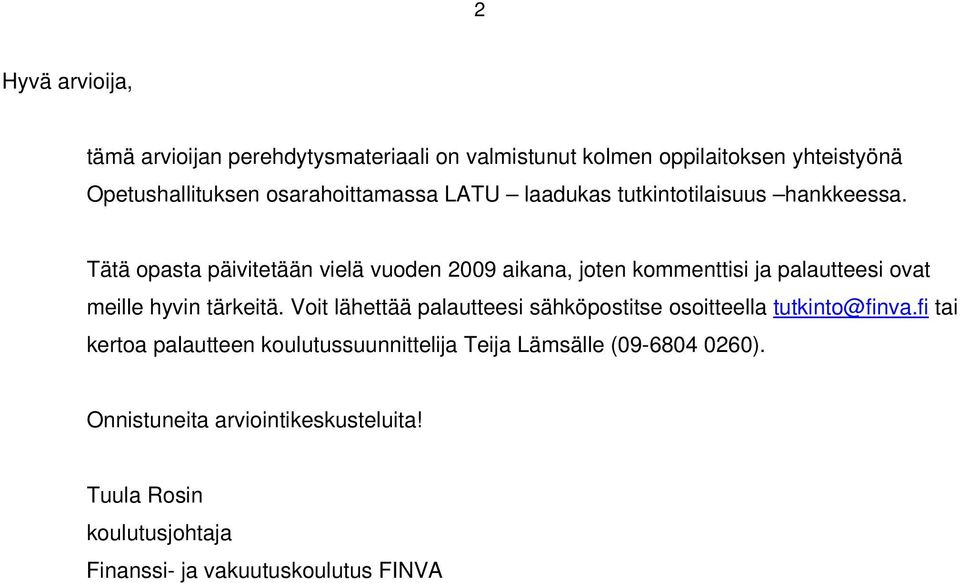 2

Hyvä arvioija,

tämä arvioijan perehdytysmateriaali on valmistunut kolmen oppilaitoksen yhteistyönä Opetushallituksen osarahoittamassa LATU – laadukas tutkintotilaisuus –hankkeessa.

Tätä opasta päivitetään vielä vuoden 2009 aikana, joten kommenttisi ja palautteesi ovat meille hyvin tärkeitä. Voit lähettää palautteesi sähköpostitse osoitteella tutkinto@finva.fi tai kertoa palautteen koulutussuunnittelija Teija Lämsälle (09-6804 0260).

Onnistuneita arviointikeskusteluita!

Tuula Rosin
koulutusjohtaja
Finanssi- ja vakuutuskoulutus FINVA